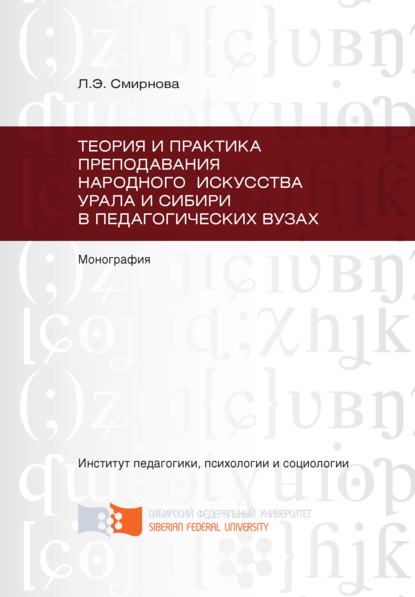 Л.Э. Смирнова

ТЕОРИЯ И ПРАКТИКА ПРЕПОДАВАНИЯ НАРОДНОГО ИСКУССТВА УРАЛА И СИБИРИ В ПЕДАГОГИЧЕСКИХ ВУЗАХ

Монография

Институт педагогики, психологии и социологии

СИБИРСКИЙ ФЕДЕРАЛЬНЫЙ УНИВЕРСИТЕТ
SIBERIAN FEDERAL UNIVERSITY